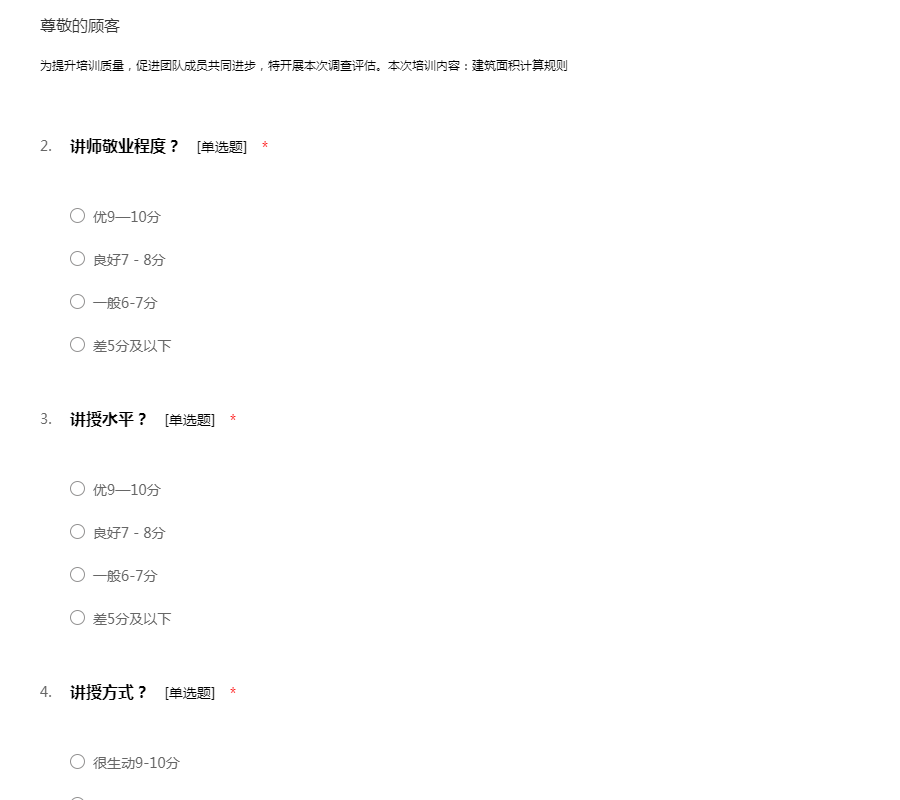 尊敬的顾客

为提升培训质量，促进团队成员共同进步，特开展本次调查评估。本次培训内容：建筑面积计算规则

2. 讲师敬业程度？ [单选题] *

○ 优9—10分

○ 良好7 - 8分

○ 一般6-7分

○ 差5分及以下

3. 讲授水平？ [单选题] *

○ 优9—10分

○ 良好7 - 8分

○ 一般6-7分

○ 差5分及以下

4. 讲授方式？ [单选题] *

○ 很生动9-10分